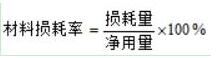 $材料损耗率 = \frac{损耗量}{净用量} \times 100\%$